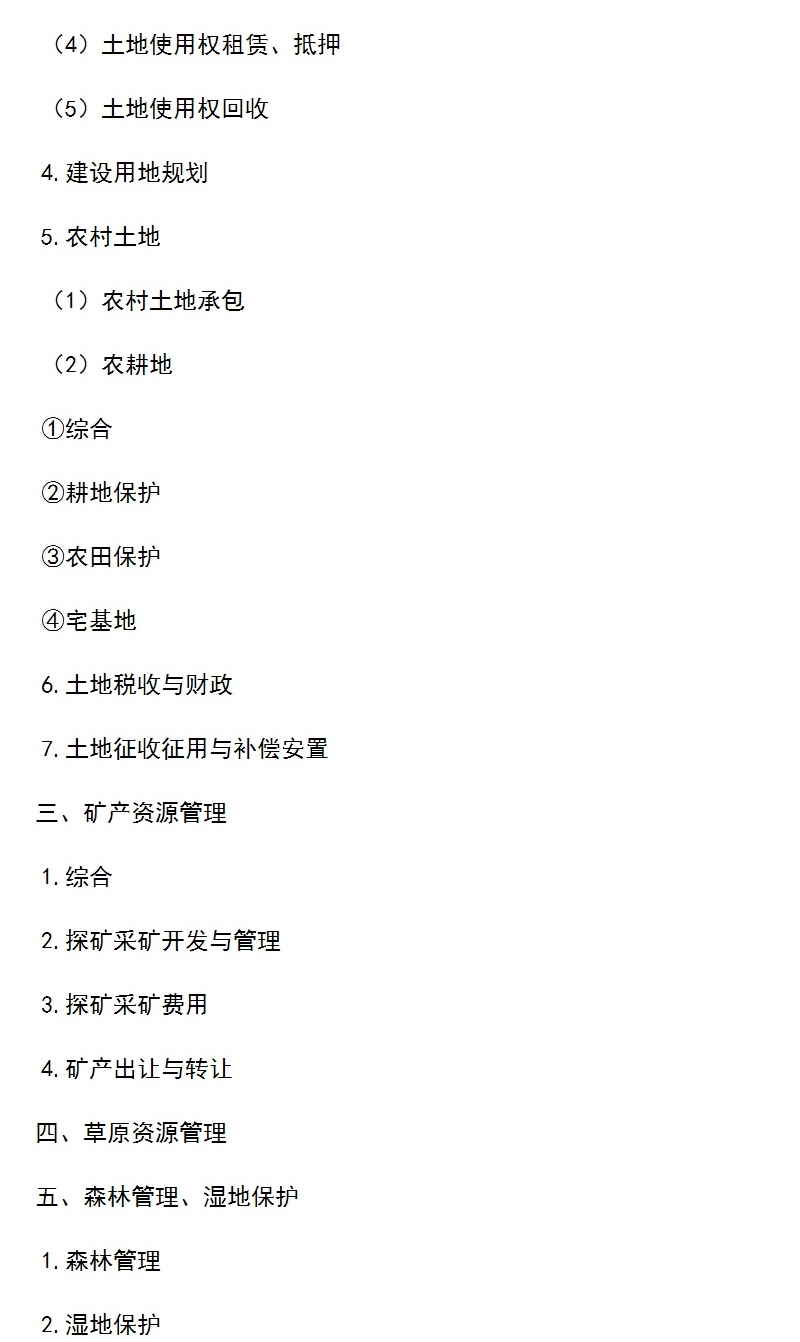 （4）土地使用权租赁、抵押

（5）土地使用权回收

4.建设用地规划

5.农村土地

（1）农村土地承包

（2）农耕地

①综合

②耕地保护

③农田保护

④宅基地

6.土地税收与财政

7.土地征收征用与补偿安置

三、矿产资源管理

1.综合

2.探矿采矿开发与管理

3.探矿采矿费用

4.矿产出让与转让

四、草原资源管理

五、森林管理、湿地保护

1.森林管理

2.湿地保护